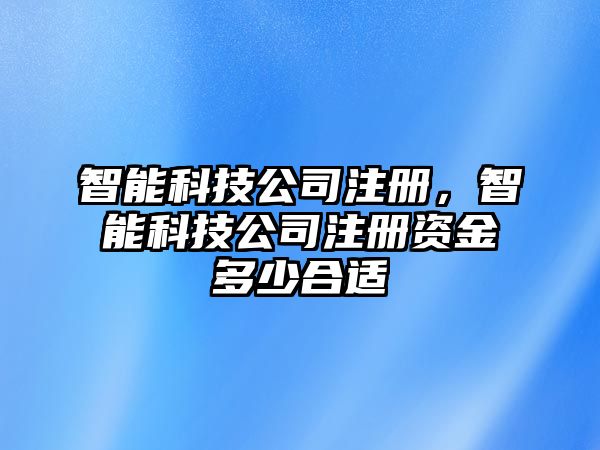 智能科技公司注册，智能科技公司注册资金多少合适